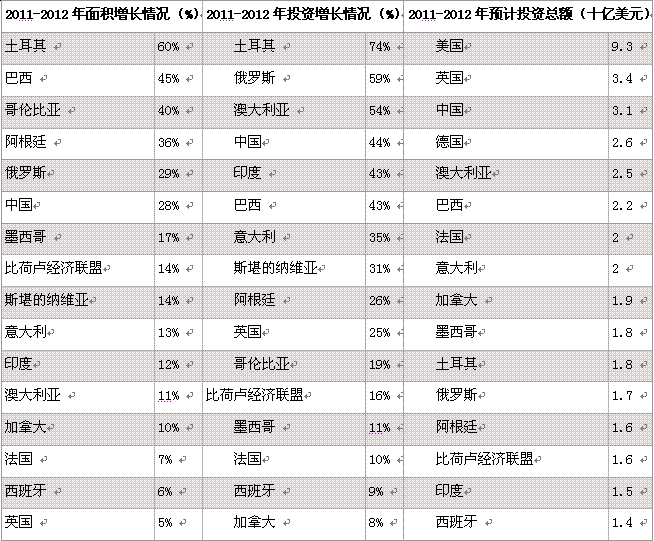 | 2011-2012 年面积增长情况（%） | | 2011-2012 年投资增长情况（%） | | 2011-2012 年预计投资总额（十亿美元） | |
|---|---|---|---|---|---|
| 土耳其 | 60% | 土耳其 | 74% | 美国 | 9.3 |
| 巴西 | 45% | 俄罗斯 | 59% | 英国 | 3.4 |
| 哥伦比亚 | 40% | 澳大利亚 | 54% | 中国 | 3.1 |
| 阿根廷 | 36% | 中国 | 44% | 德国 | 2.6 |
| 俄罗斯 | 29% | 印度 | 43% | 澳大利亚 | 2.5 |
| 中国 | 28% | 巴西 | 43% | 巴西 | 2.2 |
| 墨西哥 | 17% | 意大利 | 35% | 法国 | 2 |
| 比荷卢经济联盟 | 14% | 斯堪的纳维亚 | 31% | 意大利 | 2 |
| 斯堪的纳维亚 | 14% | 阿根廷 | 26% | 加拿大 | 1.9 |
| 意大利 | 13% | 英国 | 25% | 墨西哥 | 1.8 |
| 印度 | 12% | 哥伦比亚 | 19% | 土耳其 | 1.8 |
| 澳大利亚 | 11% | 比荷卢经济联盟 | 16% | 俄罗斯 | 1.7 |
| 加拿大 | 10% | 墨西哥 | 11% | 阿根廷 | 1.6 |
| 法国 | 7% | 法国 | 10% | 比荷卢经济联盟 | 1.6 |
| 西班牙 | 6% | 西班牙 | 9% | 印度 | 1.5 |
| 英国 | 5% | 加拿大 | 8% | 西班牙 | 1.4 |